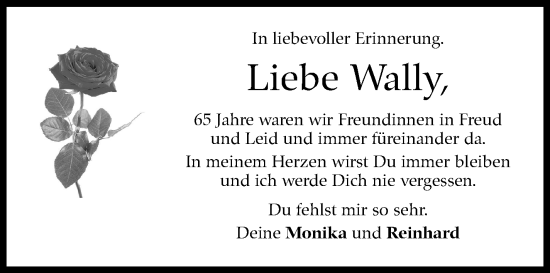 In liebevoller Erinnerung.

Liebe Wally,

65 Jahre waren wir Freundinnen in Freud und Leid und immer füreinander da.

In meinem Herzen wirst Du immer bleiben und ich werde Dich nie vergessen.

Du fehlst mir so sehr.

Deine Monika und Reinhard